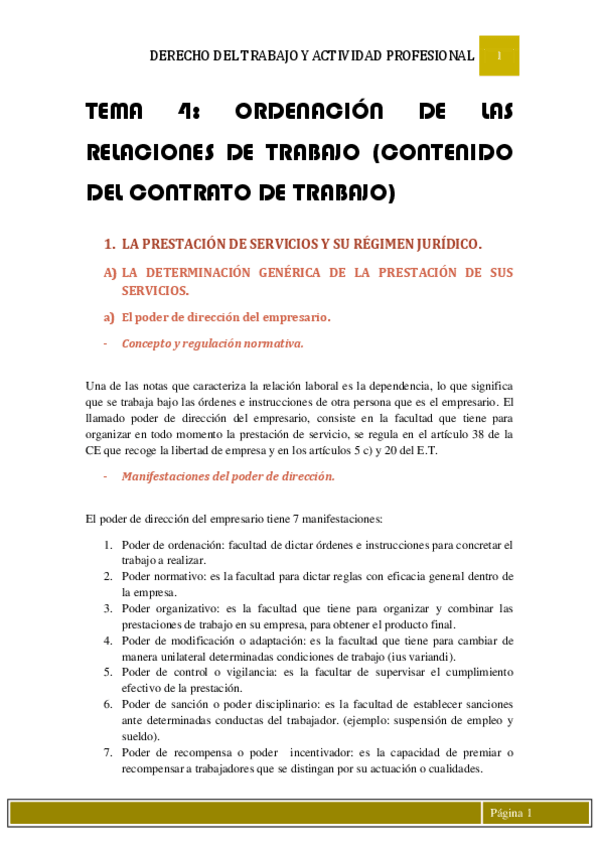 DERECHO DEL TRABAJO Y ACTIVIDAD PROFESIONAL 1

TEMA 4: ORDENACIÓN DE LAS RELACIONES DE TRABAJO (CONTENIDO DEL CONTRATO DE TRABAJO)

1. LA PRESTACIÓN DE SERVICIOS Y SU RÉGIMEN JURÍDICO.

A) LA DETERMINACIÓN GENÉRICA DE LA PRESTACIÓN DE SUS SERVICIOS.

a) El poder de dirección del empresario.

- Concepto y regulación normativa.

Una de las notas que caracteriza la relación laboral es la dependencia, lo que significa que se trabaja bajo las órdenes e instrucciones de otra persona que es el empresario. El llamado poder de dirección del empresario, consiste en la facultad que tiene para organizar en todo momento la prestación de servicio, se regula en el artículo 38 de la CE que recoge la libertad de empresa y en los artículos 5 c) y 20 del E.T.

- Manifestaciones del poder de dirección.

El poder de dirección del empresario tiene 7 manifestaciones:

1. Poder de ordenación: facultad de dictar órdenes e instrucciones para concretar el trabajo a realizar.
2. Poder normativo: es la facultad para dictar reglas con eficacia general dentro de la empresa.
3. Poder organizativo: es la facultad que tiene para organizar y combinar las prestaciones de trabajo en su empresa, para obtener el producto final.
4. Poder de modificación o adaptación: es la facultad que tiene para cambiar de manera unilateral determinadas condiciones de trabajo (ius variandi).
5. Poder de control o vigilancia: es la facultar de supervisar el cumplimiento efectivo de la prestación.
6. Poder de sanción o poder disciplinario: es la facultad de establecer sanciones ante determinadas conductas del trabajador. (ejemplo: suspensión de empleo y sueldo).
7. Poder de recompensa o poder incentivador: es la capacidad de premiar o recompensar a trabajadores que se distingan por su actuación o cualidades.

Página 1